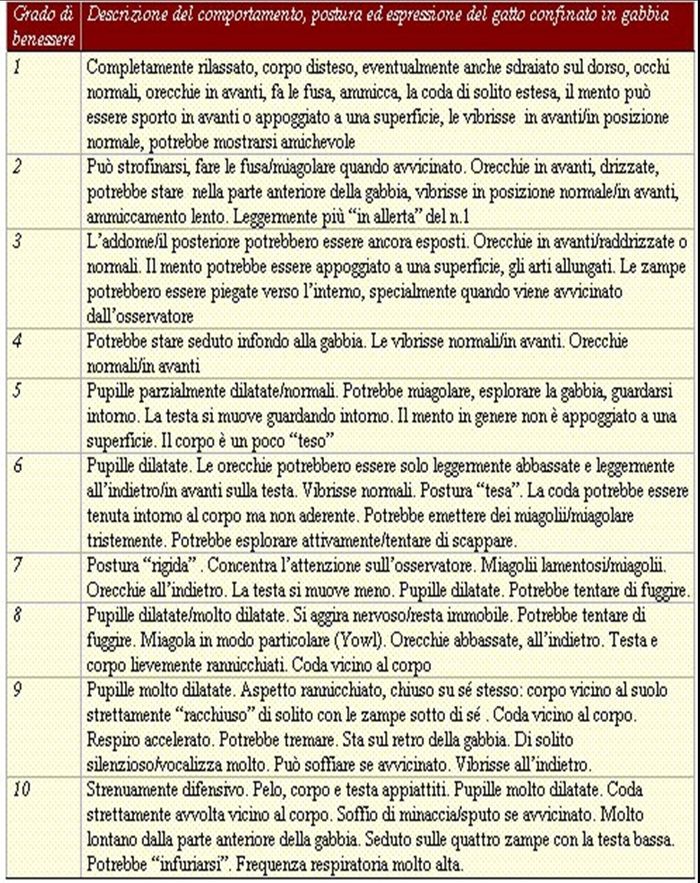 | Grado di benessere | Descrizione del comportamento, postura ed espressione del gatto confinato in gabbia |
|---|---|
| 1 | Completamente rilassato, corpo disteso, eventualmente anche sdraiato sul dorso, occhi normali, orecchie in avanti, fa le fusa, ammicca, la coda di solito estesa, il mento può essere sporto in avanti o appoggiato a una superficie, le vibrisse in avanti/in posizione normale, potrebbe mostrarsi amichevole |
| 2 | Può strofinarsi, fare le fusa/miagolare quando avvicinato. Orecchie in avanti, drizzate, potrebbe stare nella parte anteriore della gabbia, vibrisse in posizione normale/in avanti, ammiccamento lento. Leggermente più "in allerta" del n.1 |
| 3 | L'addome/il posteriore potrebbero essere ancora esposti. Orecchie in avanti/raddrizzate o normali. Il mento potrebbe essere appoggiato a una superficie, gli arti allungati. Le zampe potrebbero essere piegate verso l'interno, specialmente quando viene avvicinato dall'osservatore |
| 4 | Potrebbe stare seduto infondo alla gabbia. Le vibrisse normali/in avanti. Orecchie normali/in avanti |
| 5 | Pupille parzialmente dilatate/normali. Potrebbe miagolare, esplorare la gabbia, guardarsi intorno. La testa si muove guardando intorno. Il mento in genere non è appoggiato a una superficie. Il corpo è un poco "teso" |
| 6 | Pupille dilatate. Le orecchie potrebbero essere solo leggermente abbassate e leggermente all'indietro/in avanti sulla testa. Vibrisse normali. Postura "tesa". La coda potrebbe essere tenuta intorno al corpo ma non aderente. Potrebbe emettere dei miagolii/miagolare tristemente. Potrebbe esplorare attivamente/tentare di scappare. |
| 7 | Postura "rigida" . Concentra l'attenzione sull'osservatore. Miagolii lamentosi/miagolii. Orecchie all'indietro. La testa si muove meno. Pupille dilatate. Potrebbe tentare di fuggire. |
| 8 | Pupille dilatate/molto dilatate. Si aggira nervoso/resta immobile. Potrebbe tentare di fuggire. Miagola in modo particolare (Yowl). Orecchie abbassate, all'indietro. Testa e corpo lievemente rannicchiati. Coda vicino al corpo |
| 9 | Pupille molto dilatate. Aspetto rannicchiato, chiuso su sé stesso: corpo vicino al suolo strettamente "racchiuso" di solito con le zampe sotto di sé . Coda vicino al corpo. Respiro accelerato. Potrebbe tremare. Sta sul retro della gabbia. Di solito silenzioso/vocalizza molto. Può soffiare se avvicinato. Vibrisse all'indietro. |
| 10 | Strenuamente difensivo. Pelo, corpo e testa appiattiti. Pupille molto dilatate. Coda strettamente avvolta vicino al corpo. Soffio di minaccia/sputo se avvicinato. Molto lontano dalla parte anteriore della gabbia. Seduto sulle quattro zampe con la testa bassa. Potrebbe "infuriarsi". Frequenza respiratoria molto alta. |